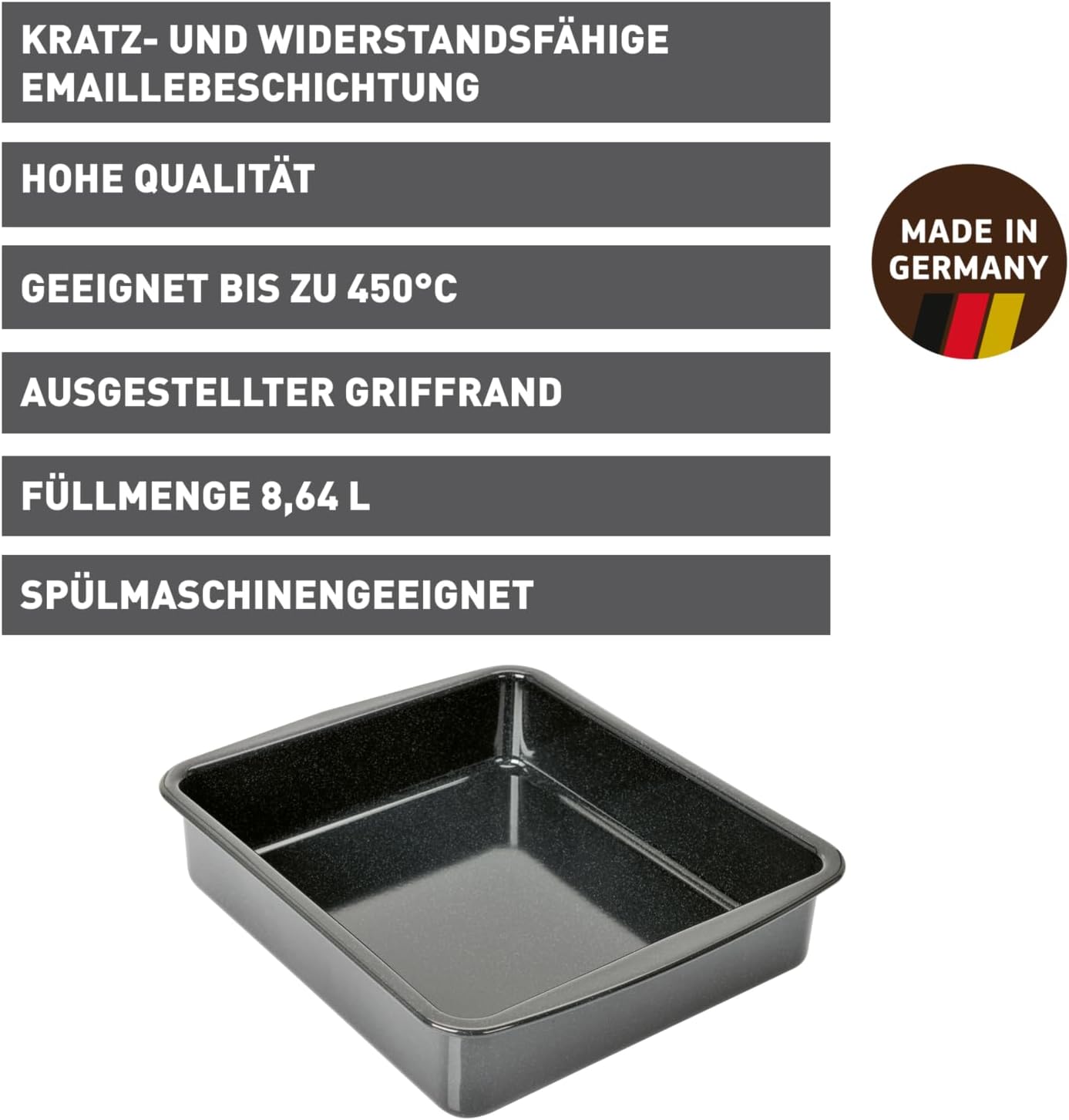 KRATZ- UND WIDERSTANDSFÄHIGE EMAILLEBESCHICHTUNG

HOHE QUALITÄT

GEEIGNET BIS ZU 450°C

AUSGESTELLTER GRIFFRAND

FÜLLMENGE 8,64 L

SPÜLMASCHINENGEEIGNET

MADE IN GERMANY